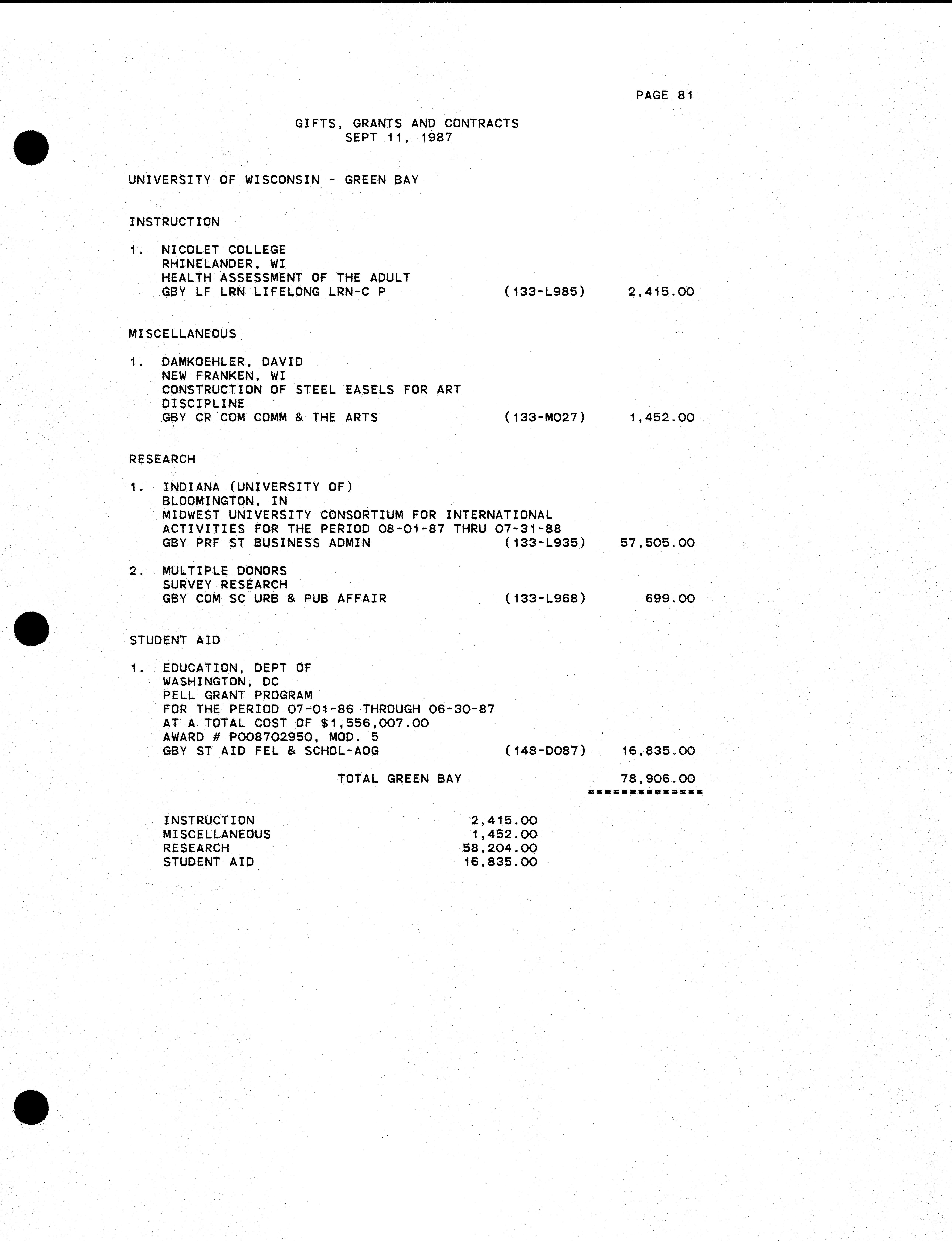 PAGE 81

GIFTS, GRANTS AND CONTRACTS
SEPT 11, 1987

UNIVERSITY OF WISCONSIN - GREEN BAY

INSTRUCTION

1. NICOLET COLLEGE
RHINELANDER, WI
HEALTH ASSESSMENT OF THE ADULT
GBY LF LRN LIFELONG LRN-C P (133-L985) 2,415.00

MISCELLANEOUS

1. DAMKOEHLER, DAVID
NEW FRANKEN, WI
CONSTRUCTION OF STEEL EASELS FOR ART DISCIPLINE
GBY CR COM COMM & THE ARTS (133-M027) 1,452.00

RESEARCH

1. INDIANA (UNIVERSITY OF)
BLOOMINGTON, IN
MIDWEST UNIVERSITY CONSORTIUM FOR INTERNATIONAL ACTIVITIES FOR THE PERIOD 08-01-87 THRU 07-31-88
GBY PRF ST BUSINESS ADMIN (133-L935) 57,505.00

2. MULTIPLE DONORS
SURVEY RESEARCH
GBY COM SC URB & PUB AFFAIR (133-L968) 699.00

STUDENT AID

1. EDUCATION, DEPT OF
WASHINGTON, DC
PELL GRANT PROGRAM
FOR THE PERIOD 07-01-86 THROUGH 06-30-87
AT A TOTAL COST OF $1,556,007.00
AWARD # P008702950, MOD. 5
GBY ST AID FEL & SCHOL-AOG (148-D087) 16,835.00

TOTAL GREEN BAY 78,906.00
==============

INSTRUCTION 2,415.00
MISCELLANEOUS 1,452.00
RESEARCH 58,204.00
STUDENT AID 16,835.00